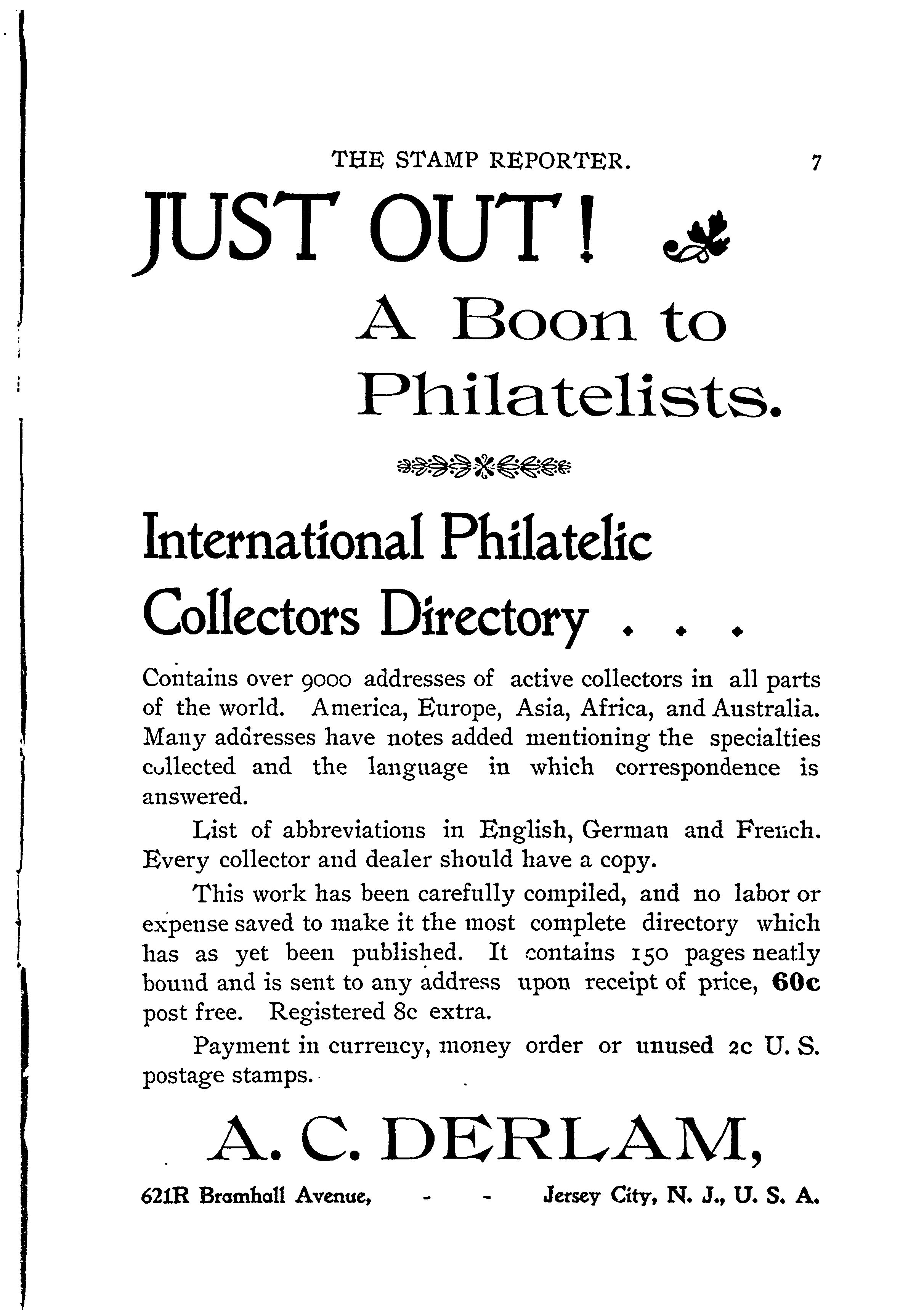 THE STAMP REPORTER. 7

JUST OUT!

A Boon to Philatelists.

International Philatelic Collectors Directory . . .

Contains over 9000 addresses of active collectors in all parts of the world. America, Europe, Asia, Africa, and Australia. Many addresses have notes added mentioning the specialties collected and the language in which correspondence is answered.

List of abbreviations in English, German and French. Every collector and dealer should have a copy.

This work has been carefully compiled, and no labor or expense saved to make it the most complete directory which has as yet been published. It contains 150 pages neatly bound and is sent to any address upon receipt of price, 60c post free. Registered 8c extra.

Payment in currency, money order or unused 2c U. S. postage stamps.

A. C. DERLAM,

621R Bramhall Avenue, - - Jersey City, N. J., U. S. A.